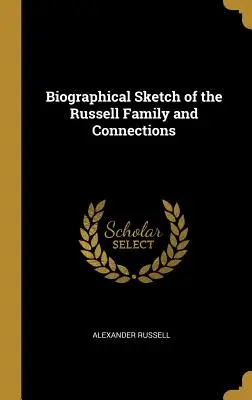 Biographical Sketch of the Russell Family and Connections

Scholar SELECT

ALEXANDER RUSSELL